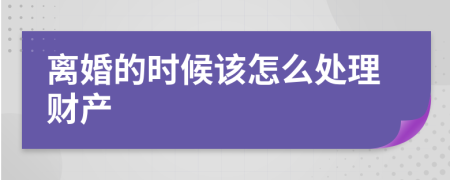 离婚的时候该怎么处理财产